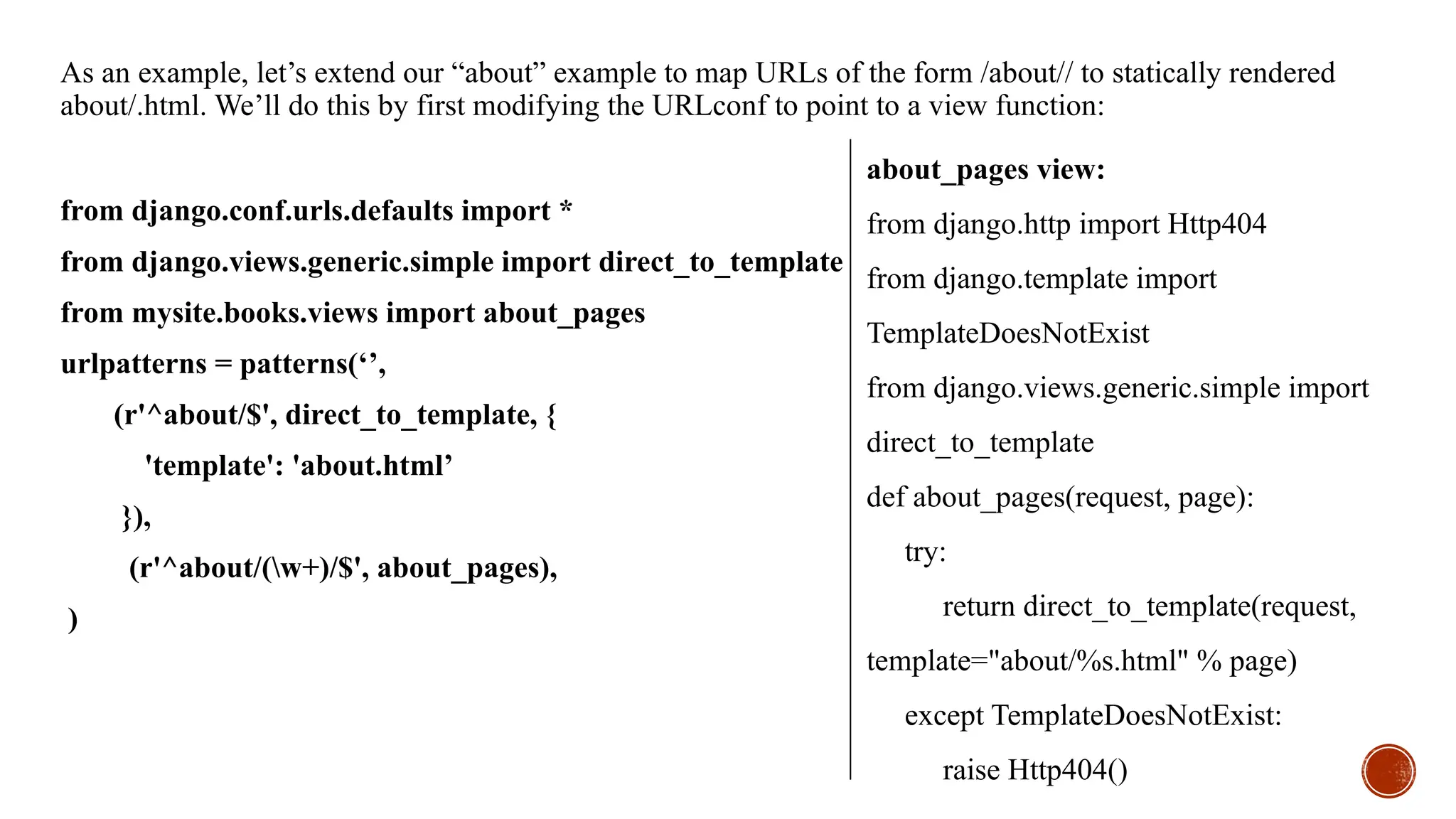 As an example, let’s extend our “about” example to map URLs of the form /about// to statically rendered about/.html. We’ll do this by first modifying the URLconf to point to a view function:

from django.conf.urls.defaults import *

from django.views.generic.simple import direct_to_template

from mysite.books.views import about_pages

urlpatterns = patterns(‘’,

(r'^about/$', direct_to_template, {

'template': 'about.html’

}),

(r'^about/(\w+)/$', about_pages),

)

about_pages view:

from django.http import Http404

from django.template import

TemplateDoesNotExist

from django.views.generic.simple import

direct_to_template

def about_pages(request, page):

try:

return direct_to_template(request,

template="about/%s.html" % page)

except TemplateDoesNotExist:

raise Http404()